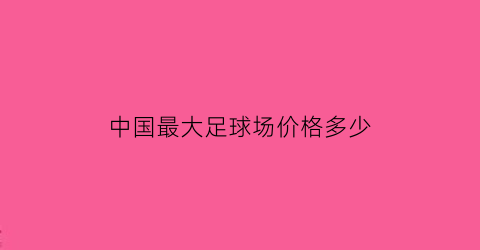 中国最大足球场价格多少